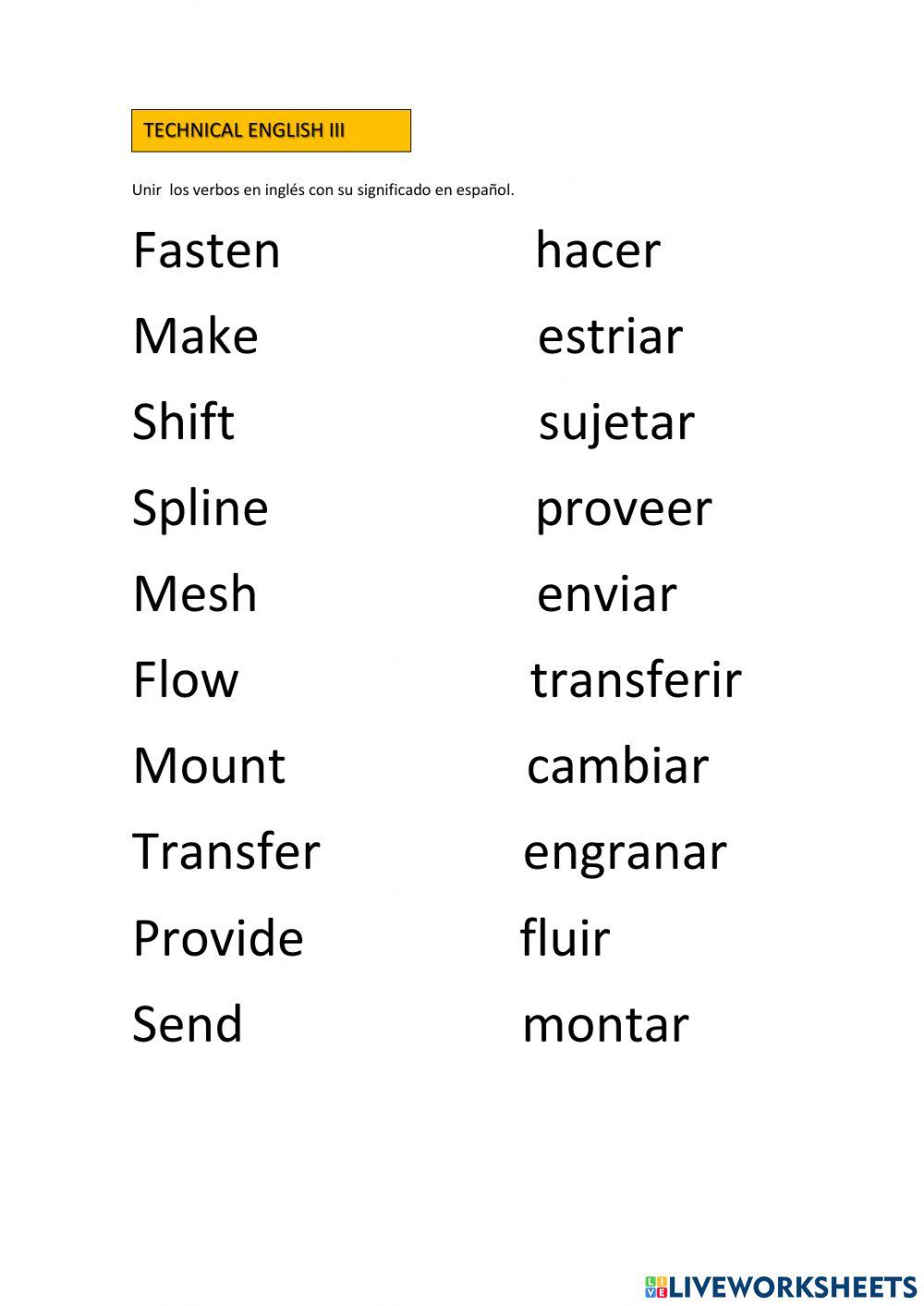 TECHNICAL ENGLISH III

Unir los verbos en inglés con su significado en español.

Fasten

Make

Shift

Spline

Mesh

Flow

Mount

Transfer

Provide

Send

hacer

estriar

sujetar

proveer

enviar

transferir

cambiar

engranar

fluir

montar

LIVEWORKSHEETS